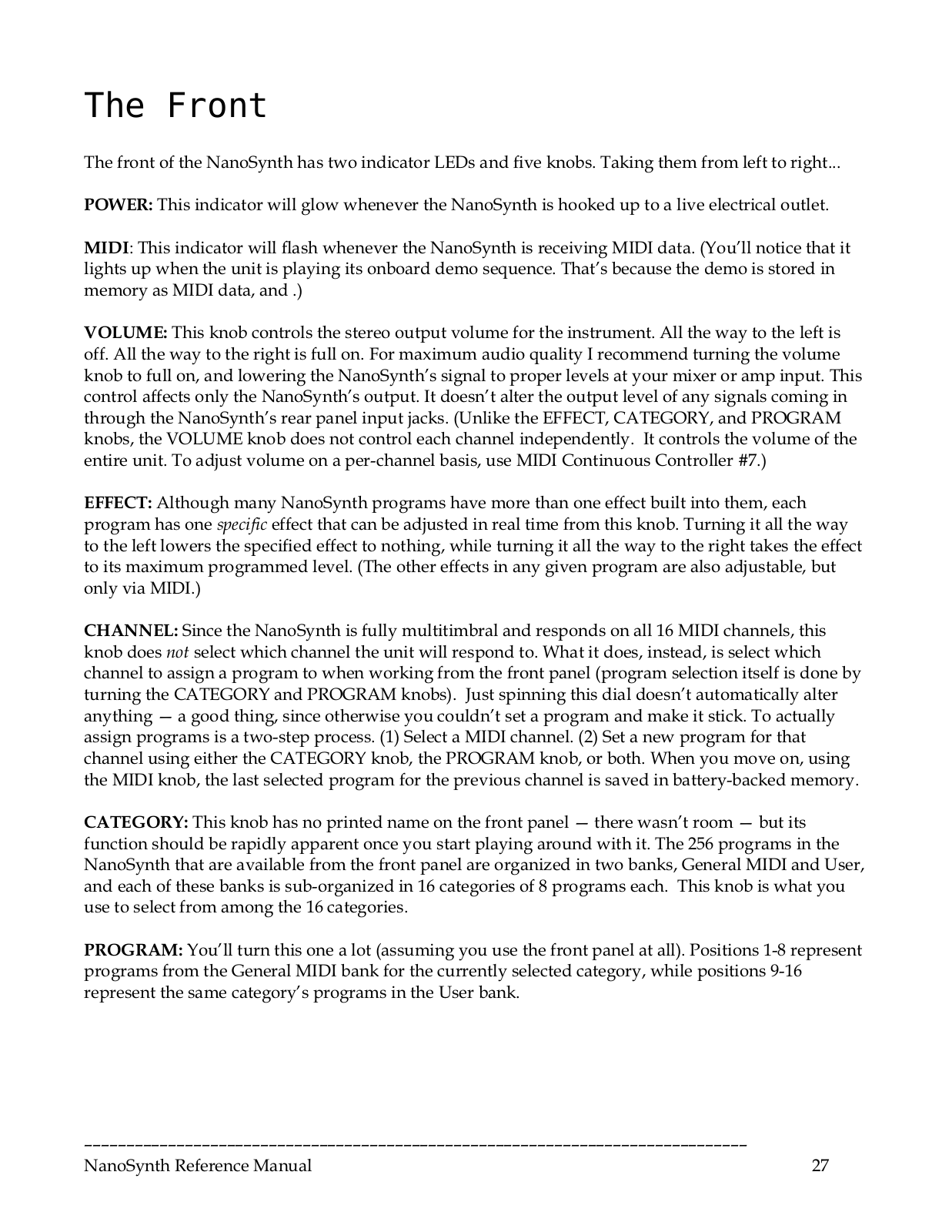 The Front

The front of the NanoSynth has two indicator LEDs and five knobs. Taking them from left to right...

POWER: This indicator will glow whenever the NanoSynth is hooked up to a live electrical outlet.

MIDI: This indicator will flash whenever the NanoSynth is receiving MIDI data. (You'll notice that it lights up when the unit is playing its onboard demo sequence. That's because the demo is stored in memory as MIDI data, and .)

VOLUME: This knob controls the stereo output volume for the instrument. All the way to the left is off. All the way to the right is full on. For maximum audio quality I recommend turning the volume knob to full on, and lowering the NanoSynth's signal to proper levels at your mixer or amp input. This control affects only the NanoSynth's output. It doesn't alter the output level of any signals coming in through the NanoSynth's rear panel input jacks. (Unlike the EFFECT, CATEGORY, and PROGRAM knobs, the VOLUME knob does not control each channel independently. It controls the volume of the entire unit. To adjust volume on a per-channel basis, use MIDI Continuous Controller #7.)

EFFECT: Although many NanoSynth programs have more than one effect built into them, each program has one specific effect that can be adjusted in real time from this knob. Turning it all the way to the left lowers the specified effect to nothing, while turning it all the way to the right takes the effect to its maximum programmed level. (The other effects in any given program are also adjustable, but only via MIDI.)

CHANNEL: Since the NanoSynth is fully multitimbral and responds on all 16 MIDI channels, this knob does not select which channel the unit will respond to. What it does, instead, is select which channel to assign a program to when working from the front panel (program selection itself is done by turning the CATEGORY and PROGRAM knobs). Just spinning this dial doesn't automatically alter anything — a good thing, since otherwise you couldn't set a program and make it stick. To actually assign programs is a two-step process. (1) Select a MIDI channel. (2) Set a new program for that channel using either the CATEGORY knob, the PROGRAM knob, or both. When you move on, using the MIDI knob, the last selected program for the previous channel is saved in battery-backed memory.

CATEGORY: This knob has no printed name on the front panel — there wasn't room — but its function should be rapidly apparent once you start playing around with it. The 256 programs in the NanoSynth that are available from the front panel are organized in two banks, General MIDI and User, and each of these banks is sub-organized in 16 categories of 8 programs each. This knob is what you use to select from among the 16 categories.

PROGRAM: You'll turn this one a lot (assuming you use the front panel at all). Positions 1-8 represent programs from the General MIDI bank for the currently selected category, while positions 9-16 represent the same category's programs in the User bank.

NanoSynth Reference Manual 27